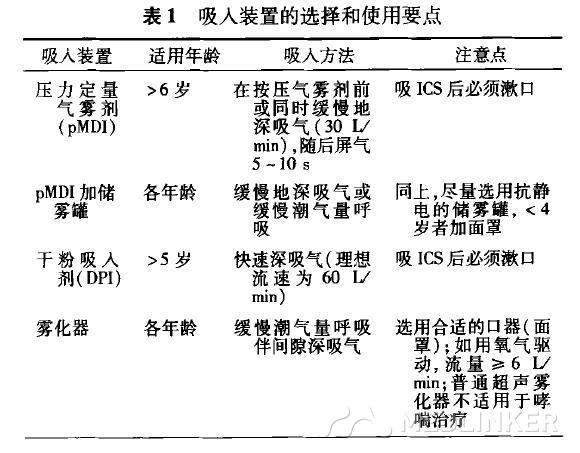 表1　吸入装置的选择和使用要点

| 吸入装置 | 适用年龄 | 吸入方法 | 注意点 |
|---|---|---|---|
| 压力定量气雾剂(pMDI) | >6岁 | 在按压气雾剂前或同时缓慢地深吸气(30 L/min),随后屏气5~10 s | 吸ICS后必须漱口 |
| pMDI加储雾罐 | 各年龄 | 缓慢地深吸气或缓慢潮气量呼吸 | 同上,尽量选用抗静电的储雾罐,<4岁者加面罩 |
| 干粉吸入剂(DPI) | >5岁 | 快速深吸气(理想流速为60 L/min) | 吸ICS后必须漱口 |
| 雾化器 | 各年龄 | 缓慢潮气量呼吸伴间隙深吸气 | 选用合适的口器(面罩);如用氧气驱动,流量≥6 L/min;普通超声雾化器不适用于哮喘治疗 |

MEDLINKER